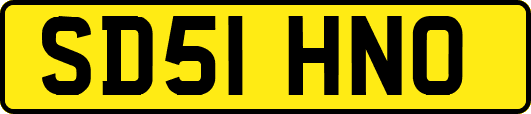 SD51 HNO